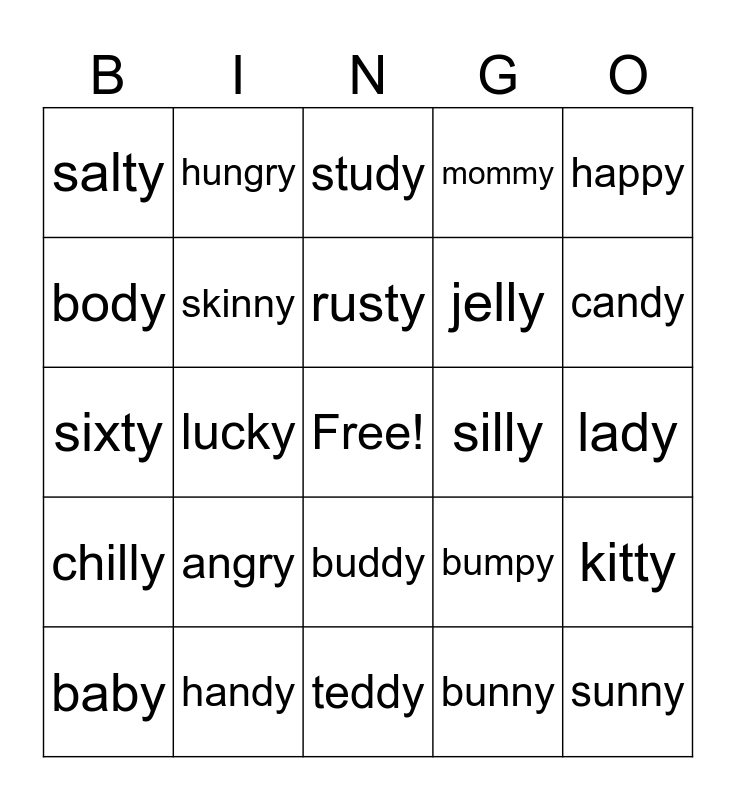 | B | I | N | G | O |
|---|---|---|---|---|
| salty | hungry | study | mommy | happy |
| body | skinny | rusty | jelly | candy |
| sixty | lucky | Free! | silly | lady |
| chilly | angry | buddy | bumpy | kitty |
| baby | handy | teddy | bunny | sunny |